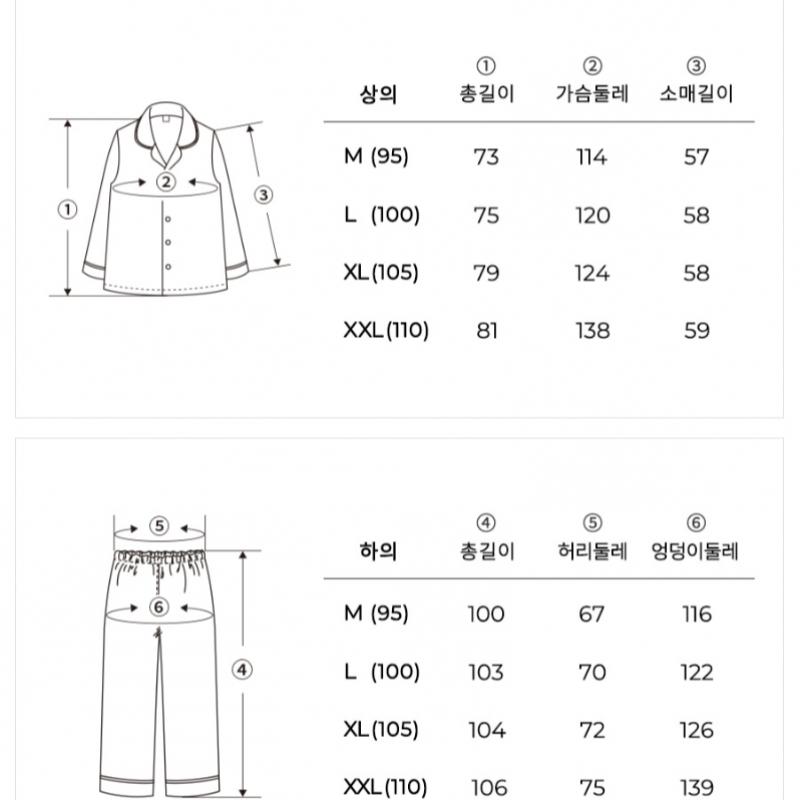 ①
②
③

| 상의 | ① 총길이 | ② 가슴둘레 | ③ 소매길이 |
|---|---|---|---|
| M (95) | 73 | 114 | 57 |
| L (100) | 75 | 120 | 58 |
| XL(105) | 79 | 124 | 58 |
| XXL(110) | 81 | 138 | 59 |

⑤
⑥
④

| 하의 | ④ 총길이 | ⑤ 허리둘레 | ⑥ 엉덩이둘레 |
|---|---|---|---|
| M (95) | 100 | 67 | 116 |
| L (100) | 103 | 70 | 122 |
| XL(105) | 104 | 72 | 126 |
| XXL(110) | 106 | 75 | 139 |